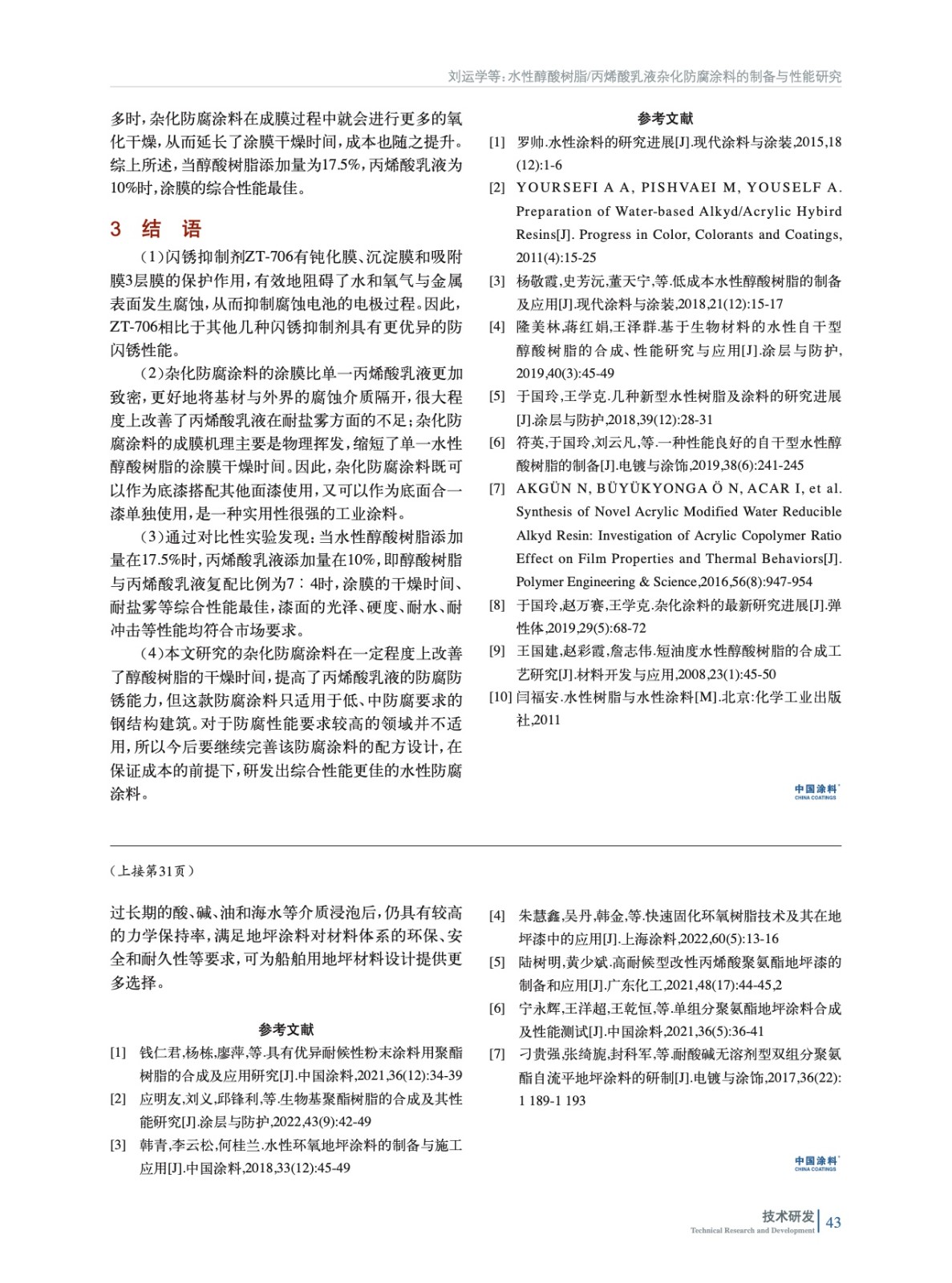 刘运学等：水性醇酸树脂/丙烯酸乳液杂化防腐涂料的制备与性能研究

多时，杂化防腐涂料在成膜过程中就会进行更多的氧化干燥，从而延长了涂膜干燥时间，成本也随之提升。综上所述，当醇酸树脂添加量为17.5%，丙烯酸乳液为10%时，涂膜的综合性能最佳。

3 结 语

（1）闪锈抑制剂ZT-706有钝化膜、沉淀膜和吸附膜3层膜的保护作用，有效地阻碍了水和氧气与金属表面发生腐蚀，从而抑制腐蚀电池的电极过程。因此，ZT-706相比于其他几种闪锈抑制剂具有更优异的防闪锈性能。

（2）杂化防腐涂料的涂膜比单一丙烯酸乳液更加致密，更好地将基材与外界的腐蚀介质隔开，很大程度上改善了丙烯酸乳液在耐盐雾方面的不足；杂化防腐涂料的成膜机理主要是物理挥发，缩短了单一水性醇酸树脂的涂膜干燥时间。因此，杂化防腐涂料既可以作为底漆搭配其他面漆使用，又可以作为底面合一漆单独使用，是一种实用性很强的工业涂料。

（3）通过对比性实验发现：当水性醇酸树脂添加量在17.5%时，丙烯酸乳液添加量在10%，即醇酸树脂与丙烯酸乳液复配比例为7∶4时，涂膜的干燥时间、耐盐雾等综合性能最佳，漆面的光泽、硬度、耐水、耐冲击等性能均符合市场要求。

（4）本文研究的杂化防腐涂料在一定程度上改善了醇酸树脂的干燥时间，提高了丙烯酸乳液的防腐防锈能力，但这款防腐涂料只适用于低、中防腐要求的钢结构建筑。对于防腐性能要求较高的领域并不适用，所以今后要继续完善该防腐涂料的配方设计，在保证成本的前提下，研发出综合性能更佳的水性防腐涂料。

参考文献

[1] 罗帅.水性涂料的研究进展[J].现代涂料与涂装,2015,18(12):1-6

[2] YOURSEFI A A, PISHVAEI M, YOUSELF A. Preparation of Water-based Alkyd/Acrylic Hybird Resins[J]. Progress in Color, Colorants and Coatings, 2011(4):15-25

[3] 杨敬霞,史芳沅,董天宁,等.低成本水性醇酸树脂的制备及应用[J].现代涂料与涂装,2018,21(12):15-17

[4] 隆美林,蒋红娟,王泽群.基于生物材料的水性自干型醇酸树脂的合成、性能研究与应用[J].涂层与防护,2019,40(3):45-49

[5] 于国玲,王学克.几种新型水性树脂及涂料的研究进展[J].涂层与防护,2018,39(12):28-31

[6] 符英,于国玲,刘云凡,等.一种性能良好的自干型水性醇酸树脂的制备[J].电镀与涂饰,2019,38(6):241-245

[7] AKGÜN N, BÜYÜKYONGA Ö N, ACAR I, et al. Synthesis of Novel Acrylic Modified Water Reducible Alkyd Resin: Investigation of Acrylic Copolymer Ratio Effect on Film Properties and Thermal Behaviors[J]. Polymer Engineering & Science,2016,56(8):947-954

[8] 于国玲,赵万赛,王学克.杂化涂料的最新研究进展[J].弹性体,2019,29(5):68-72

[9] 王国建,赵彩霞,詹志伟.短油度水性醇酸树脂的合成工艺研究[J].材料开发与应用,2008,23(1):45-50

[10] 闫福安.水性树脂与水性涂料[M].北京:化学工业出版社,2011

中国涂料 CHINA COATINGS

（上接第31页）

过长期的酸、碱、油和海水等介质浸泡后，仍具有较高的力学保持率，满足地坪涂料对材料体系的环保、安全和耐久性等要求，可为船舶用地坪材料设计提供更多选择。

参考文献

[1] 钱仁君,杨栋,廖萍,等.具有优异耐候性粉末涂料用聚酯树脂的合成及应用研究[J].中国涂料,2021,36(12):34-39

[2] 应明友,刘义,邱锋利,等.生物基聚酯树脂的合成及其性能研究[J].涂层与防护,2022,43(9):42-49

[3] 韩青,李云松,何桂兰.水性环氧地坪涂料的制备与施工应用[J].中国涂料,2018,33(12):45-49

[4] 朱慧鑫,吴丹,韩金,等.快速固化环氧树脂技术及其在地坪漆中的应用[J].上海涂料,2022,60(5):13-16

[5] 陆树明,黄少斌.高耐候型改性丙烯酸聚氨酯地坪漆的制备和应用[J].广东化工,2021,48(17):44-45,2

[6] 宁永辉,王洋超,王乾恒,等.单组分聚氨酯地坪涂料合成及性能测试[J].中国涂料,2021,36(5):36-41

[7] 刁贵强,张绮旎,封科军,等.耐酸碱无溶剂型双组分聚氨酯自流平地坪涂料的研制[J].电镀与涂饰,2017,36(22):1 189-1 193

中国涂料 CHINA COATINGS

技术研发 Technical Research and Development 43